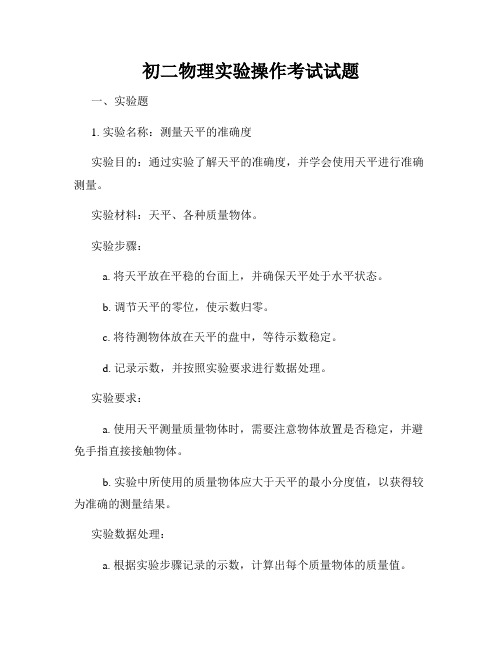 初二物理实验操作考试试题

一、实验题

1. 实验名称：测量天平的准确度

实验目的：通过实验了解天平的准确度，并学会使用天平进行准确测量。

实验材料：天平、各种质量物体。

实验步骤：

a. 将天平放在平稳的台面上，并确保天平处于水平状态。

b. 调节天平的零位，使示数归零。

c. 将待测物体放在天平的盘中，等待示数稳定。

d. 记录示数，并按照实验要求进行数据处理。

实验要求：

a. 使用天平测量质量物体时，需要注意物体放置是否稳定，并避免手指直接接触物体。

b. 实验中所使用的质量物体应大于天平的最小分度值，以获得较为准确的测量结果。

实验数据处理：

a. 根据实验步骤记录的示数，计算出每个质量物体的质量值。